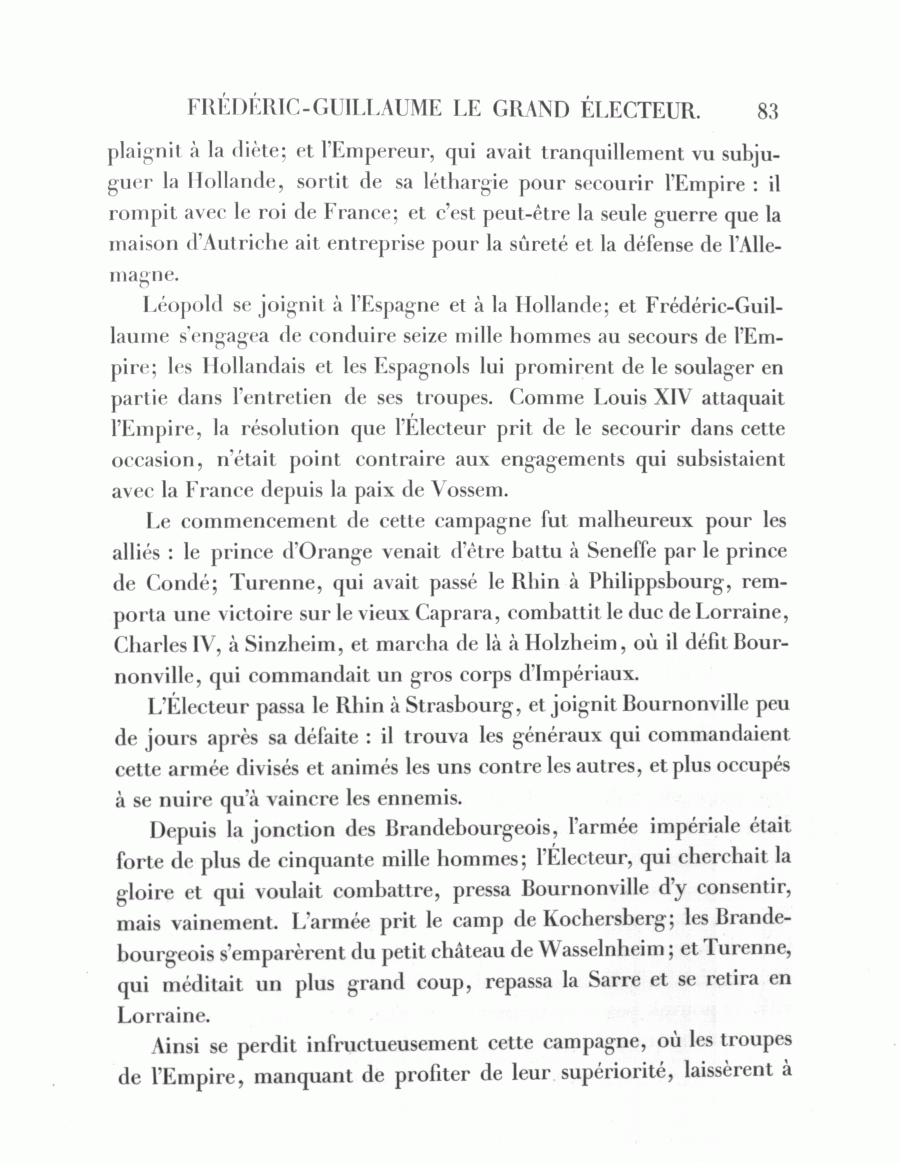 FRÉDÉRIC-GUILLAUME LE GRAND ÉLECTEUR. 83

plaignit à la diète; et l'Empereur, qui avait tranquillement vu subjuguer la Hollande, sortit de sa léthargie pour secourir l'Empire : il rompit avec le roi de France; et c'est peut-être la seule guerre que la maison d'Autriche ait entreprise pour la sûreté et la défense de l'Allemagne.

Léopold se joignit à l'Espagne et à la Hollande; et Frédéric-Guillaume s'engagea de conduire seize mille hommes au secours de l'Empire; les Hollandais et les Espagnols lui promirent de le soulager en partie dans l'entretien de ses troupes. Comme Louis XIV attaquait l'Empire, la résolution que l'Électeur prit de le secourir dans cette occasion, n'était point contraire aux engagements qui subsistaient avec la France depuis la paix de Vossem.

Le commencement de cette campagne fut malheureux pour les alliés : le prince d'Orange venait d'être battu à Seneffe par le prince de Condé; Turenne, qui avait passé le Rhin à Philippsbourg, remporta une victoire sur le vieux Caprara, combattit le duc de Lorraine, Charles IV, à Sinzheim, et marcha de là à Holzheim, où il défit Bournonville, qui commandait un gros corps d'Impériaux.

L'Électeur passa le Rhin à Strasbourg, et joignit Bournonville peu de jours après sa défaite : il trouva les généraux qui commandaient cette armée divisés et animés les uns contre les autres, et plus occupés à se nuire qu'à vaincre les ennemis.

Depuis la jonction des Brandebourgeois, l'armée impériale était forte de plus de cinquante mille hommes; l'Électeur, qui cherchait la gloire et qui voulait combattre, pressa Bournonville d'y consentir, mais vainement. L'armée prit le camp de Kochersberg; les Brandebourgeois s'emparèrent du petit château de Wasselnheim; et Turenne, qui méditait un plus grand coup, repassa la Sarre et se retira en Lorraine.

Ainsi se perdit infructueusement cette campagne, où les troupes de l'Empire, manquant de profiter de leur supériorité, laissèrent à